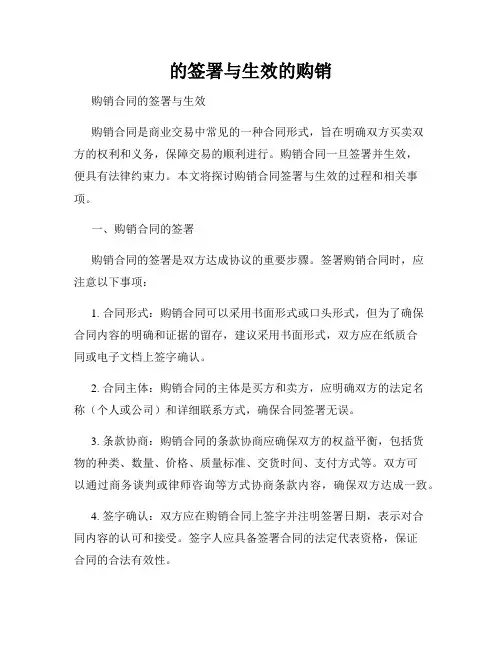 的签署与生效的购销

购销合同的签署与生效

购销合同是商业交易中常见的一种合同形式，旨在明确双方买卖双方的权利和义务，保障交易的顺利进行。购销合同一旦签署并生效，便具有法律约束力。本文将探讨购销合同签署与生效的过程和相关事项。

一、购销合同的签署

购销合同的签署是双方达成协议的重要步骤。签署购销合同时，应注意以下事项：

1. 合同形式：购销合同可以采用书面形式或口头形式，但为了确保合同内容的明确和证据的留存，建议采用书面形式，双方应在纸质合同或电子文档上签字确认。

2. 合同主体：购销合同的主体是买方和卖方，应明确双方的法定名称（个人或公司）和详细联系方式，确保合同签署无误。

3. 条款协商：购销合同的条款协商应确保双方的权益平衡，包括货物的种类、数量、价格、质量标准、交货时间、支付方式等。双方可以通过商务谈判或律师咨询等方式协商条款内容，确保双方达成一致。

4. 签字确认：双方应在购销合同上签字并注明签署日期，表示对合同内容的认可和接受。签字人应具备签署合同的法定代表资格，保证合同的合法有效性。